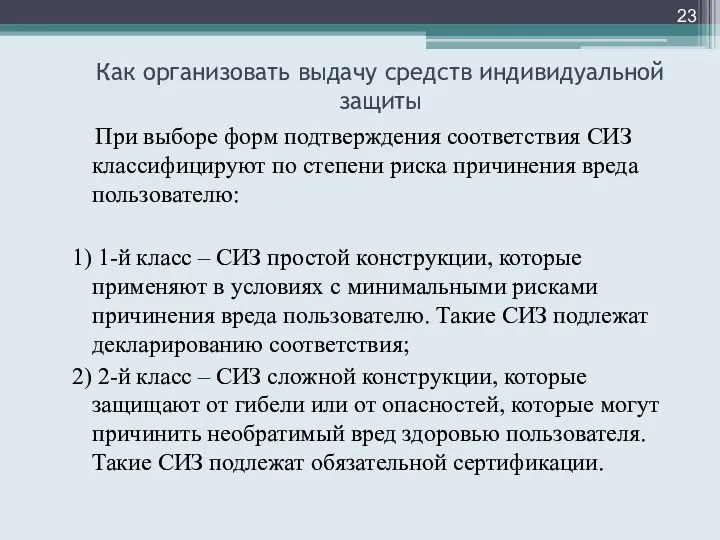 23

Как организовать выдачу средств индивидуальной защиты

При выборе форм подтверждения соответствия СИЗ классифицируют по степени риска причинения вреда пользователю:

1) 1-й класс – СИЗ простой конструкции, которые применяют в условиях с минимальными рисками причинения вреда пользователю. Такие СИЗ подлежат декларированию соответствия;

2) 2-й класс – СИЗ сложной конструкции, которые защищают от гибели или от опасностей, которые могут причинить необратимый вред здоровью пользователя. Такие СИЗ подлежат обязательной сертификации.